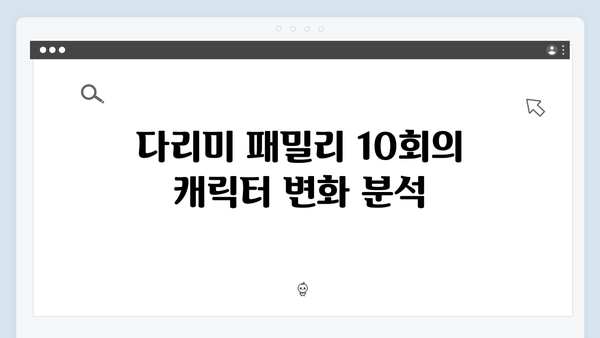 다리미 패밀리 10회의 캐릭터 변화 분석